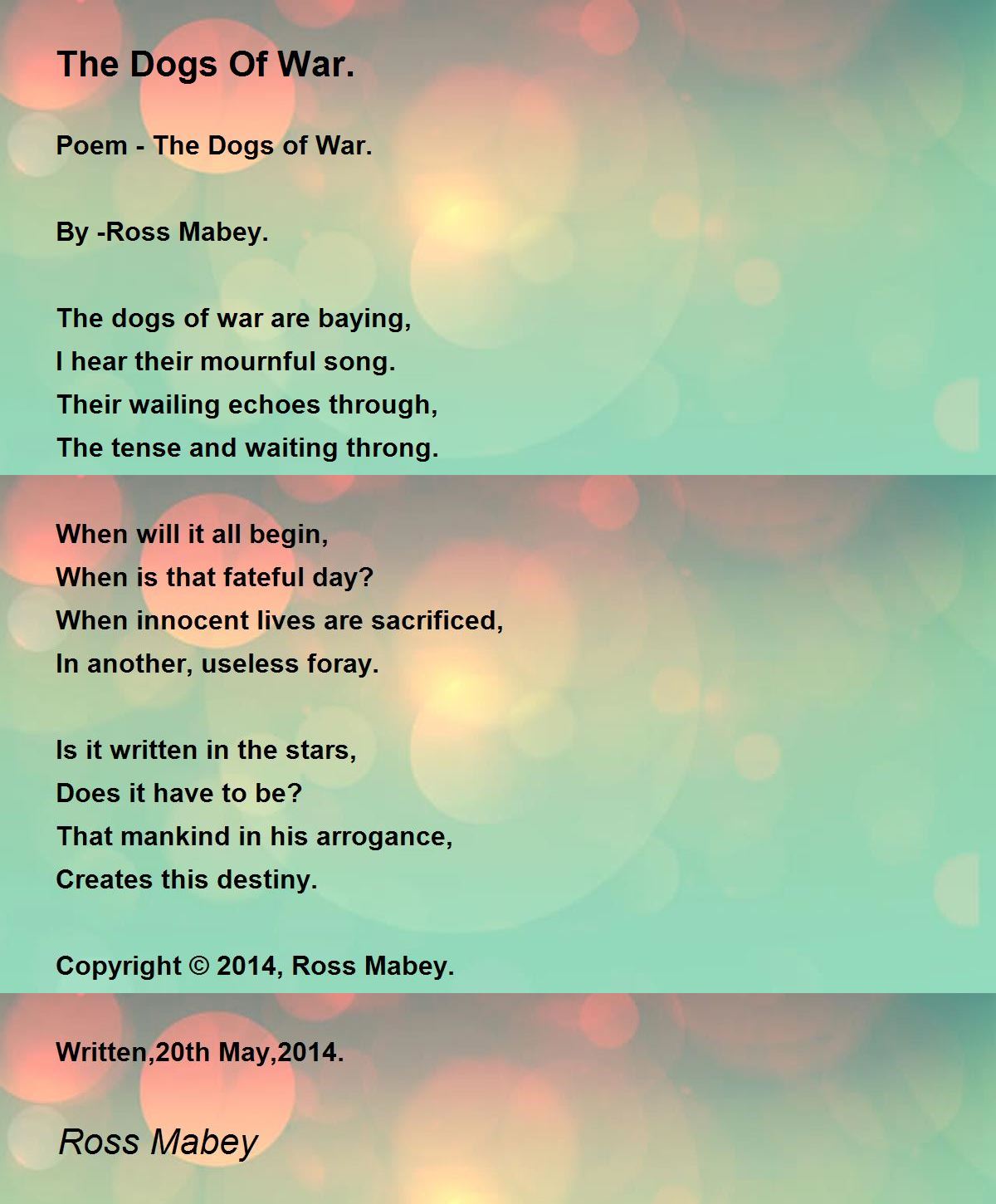 The Dogs Of War.

Poem - The Dogs of War.

By -Ross Mabey.

The dogs of war are baying,
I hear their mournful song.
Their wailing echoes through,
The tense and waiting throng.

When will it all begin,
When is that fateful day?
When innocent lives are sacrificed,
In another, useless foray.

Is it written in the stars,
Does it have to be?
That mankind in his arrogance,
Creates this destiny.

Copyright © 2014, Ross Mabey.

Written,20th May,2014.

Ross Mabey